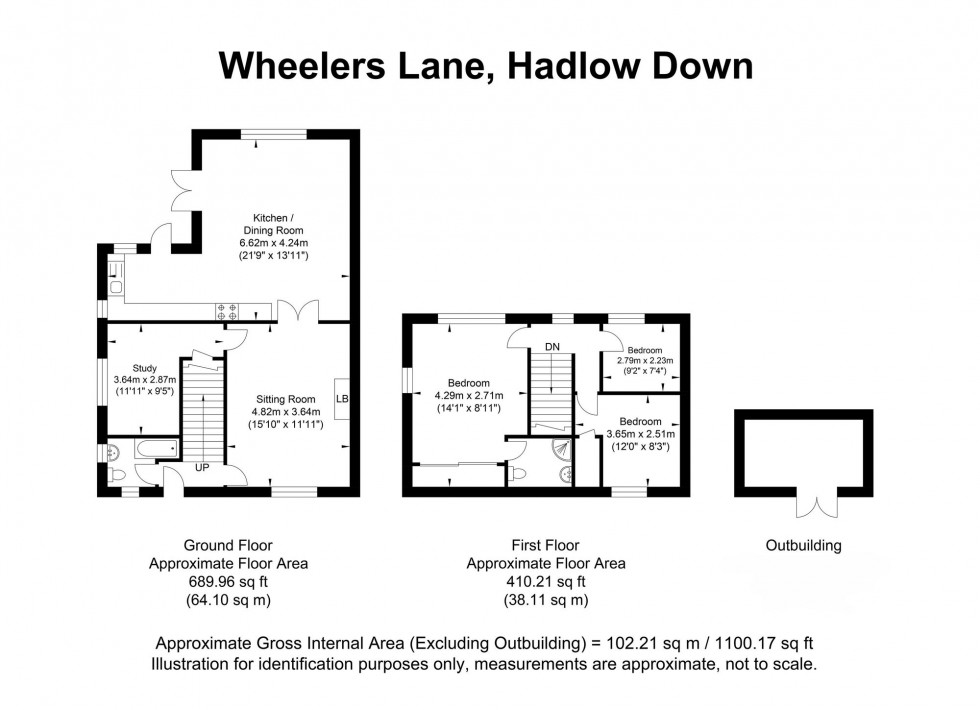 Wheelers Lane, Hadlow Down

Kitchen / Dining Room
6.62m x 4.24m
(21'9" x 13'11")

Study
3.64m x 2.87m
(11'11" x 9'5")

Sitting Room
4.82m x 3.64m
(15'10" x 11'11")

LB

UP

DN

Bedroom
4.29m x 2.71m
(14'1" x 8'11")

Bedroom
2.79m x 2.23m
(9'2" x 7'4")

Bedroom
3.65m x 2.51m
(12'0" x 8'3")

Ground Floor
Approximate Floor Area
689.96 sq ft
(64.10 sq m)

First Floor
Approximate Floor Area
410.21 sq ft
(38.11 sq m)

Outbuilding

Approximate Gross Internal Area (Excluding Outbuilding) = 102.21 sq m / 1100.17 sq ft
Illustration for identification purposes only, measurements are approximate, not to scale.